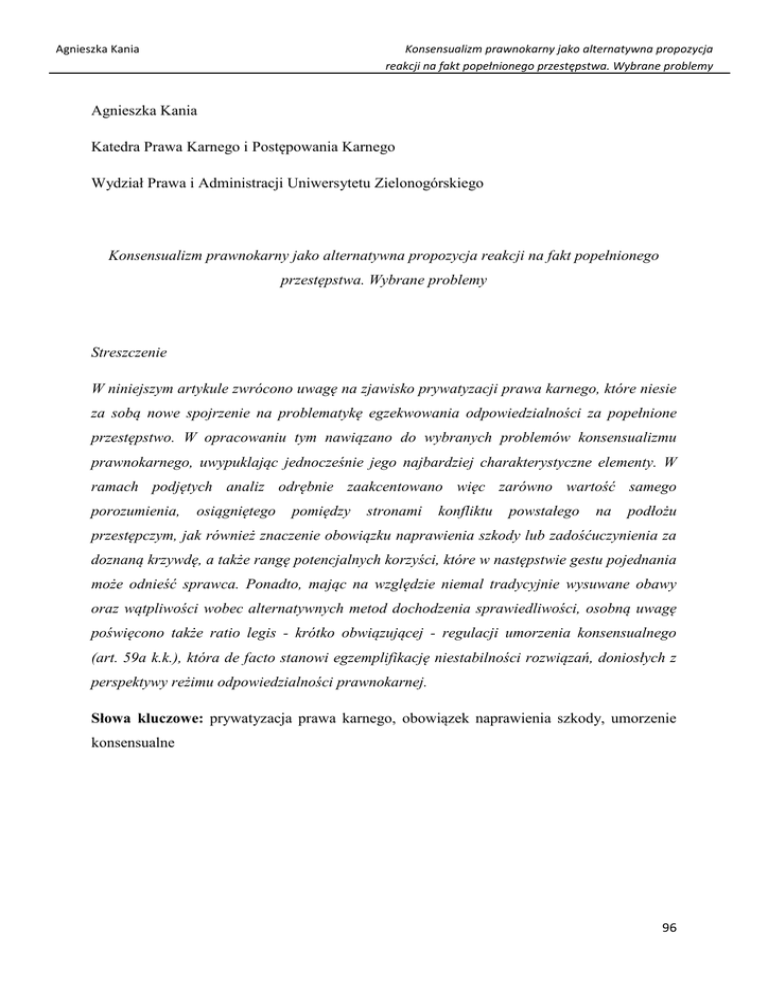 Agnieszka Kania

Konsensualizm prawnokarny jako alternatywna propozycja reakcji na fakt popełnionego przestępstwa. Wybrane problemy

Agnieszka Kania

Katedra Prawa Karnego i Postępowania Karnego

Wydział Prawa i Administracji Uniwersytetu Zielonogórskiego

Konsensualizm prawnokarny jako alternatywna propozycja reakcji na fakt popełnionego przestępstwa. Wybrane problemy

Streszczenie

W niniejszym artykule zwrócono uwagę na zjawisko prywatyzacji prawa karnego, które niesie za sobą nowe spojrzenie na problematykę egzekwowania odpowiedzialności za popełnione przestępstwo. W opracowaniu tym nawiązano do wybranych problemów konsensualizmu prawnokarnego, uwypuklając jednocześnie jego najbardziej charakterystyczne elementy. W ramach podjętych analiz odrębnie zaakcentowano więc zarówno wartość samego porozumienia, osiągniętego pomiędzy stronami konfliktu powstałego na podłożu przestępczym, jak również znaczenie obowiązku naprawienia szkody lub zadośćuczynienia za doznaną krzywdę, a także rangę potencjalnych korzyści, które w następstwie gestu pojednania może odnieść sprawca. Ponadto, mając na względzie niemal tradycyjnie wysuwane obawy oraz wątpliwości wobec alternatywnych metod dochodzenia sprawiedliwości, osobną uwagę poświęcono także ratio legis - krótko obwiązującej - regulacji umorzenia konsensualnego (art. 59a k.k.), która de facto stanowi egzemplifikację niestabilności rozwiązań, doniosłych z perspektywy reżimu odpowiedzialności prawnokarnej.

Słowa kluczowe: prywatyzacja prawa karnego, obowiązek naprawienia szkody, umorzenie konsensualne

96